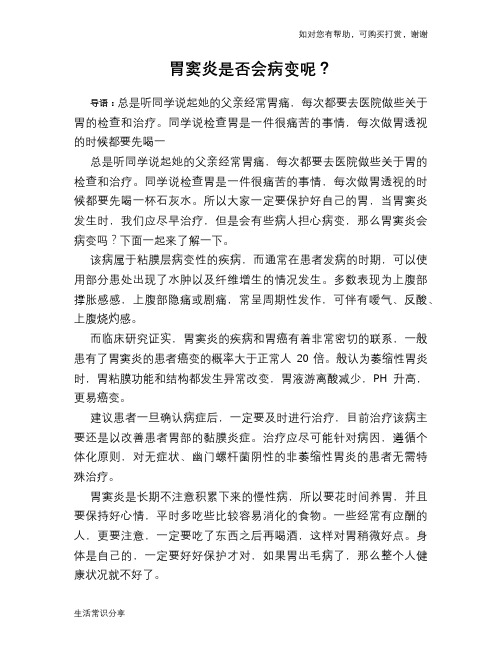 如对您有帮助，可购买打赏，谢谢

胃窦炎是否会病变呢？

导语：总是听同学说起她的父亲经常胃痛，每次都要去医院做些关于胃的检查和治疗。同学说检查胃是一件很痛苦的事情，每次做胃透视的时候都要先喝一

总是听同学说起她的父亲经常胃痛，每次都要去医院做些关于胃的检查和治疗。同学说检查胃是一件很痛苦的事情，每次做胃透视的时候都要先喝一杯石灰水。所以大家一定要保护好自己的胃，当胃窦炎发生时，我们应尽早治疗，但是会有些病人担心病变，那么胃窦炎会病变吗？下面一起来了解一下。

该病属于粘膜层病变性的疾病，而通常在患者发病的时期，可以使用部分患处出现了水肿以及纤维增生的情况发生。多数表现为上腹部撑胀感感，上腹部隐痛或剧痛，常呈周期性发作，可伴有嗳气、反酸、上腹烧灼感。

而临床研究证实，胃窦炎的疾病和胃癌有着非常密切的联系，一般患有了胃窦炎的患者癌变的概率大于正常人 20 倍。般认为萎缩性胃炎时，胃粘膜功能和结构都发生异常改变，胃液游离酸减少，PH 升高，更易癌变。

建议患者一旦确认病症后，一定要及时进行治疗，目前治疗该病主要还是以改善患者胃部的黏膜炎症。治疗应尽可能针对病因，遵循个体化原则，对无症状、幽门螺杆菌阴性的非萎缩性胃炎的患者无需特殊治疗。

胃窦炎是长期不注意积累下来的慢性病，所以要花时间养胃，并且要保持好心情，平时多吃些比较容易消化的食物。一些经常有应酬的人，更要注意，一定要吃了东西之后再喝酒，这样对胃稍微好点。身体是自己的，一定要好好保护才对，如果胃出毛病了，那么整个人健康状况就不好了。

生活常识分享